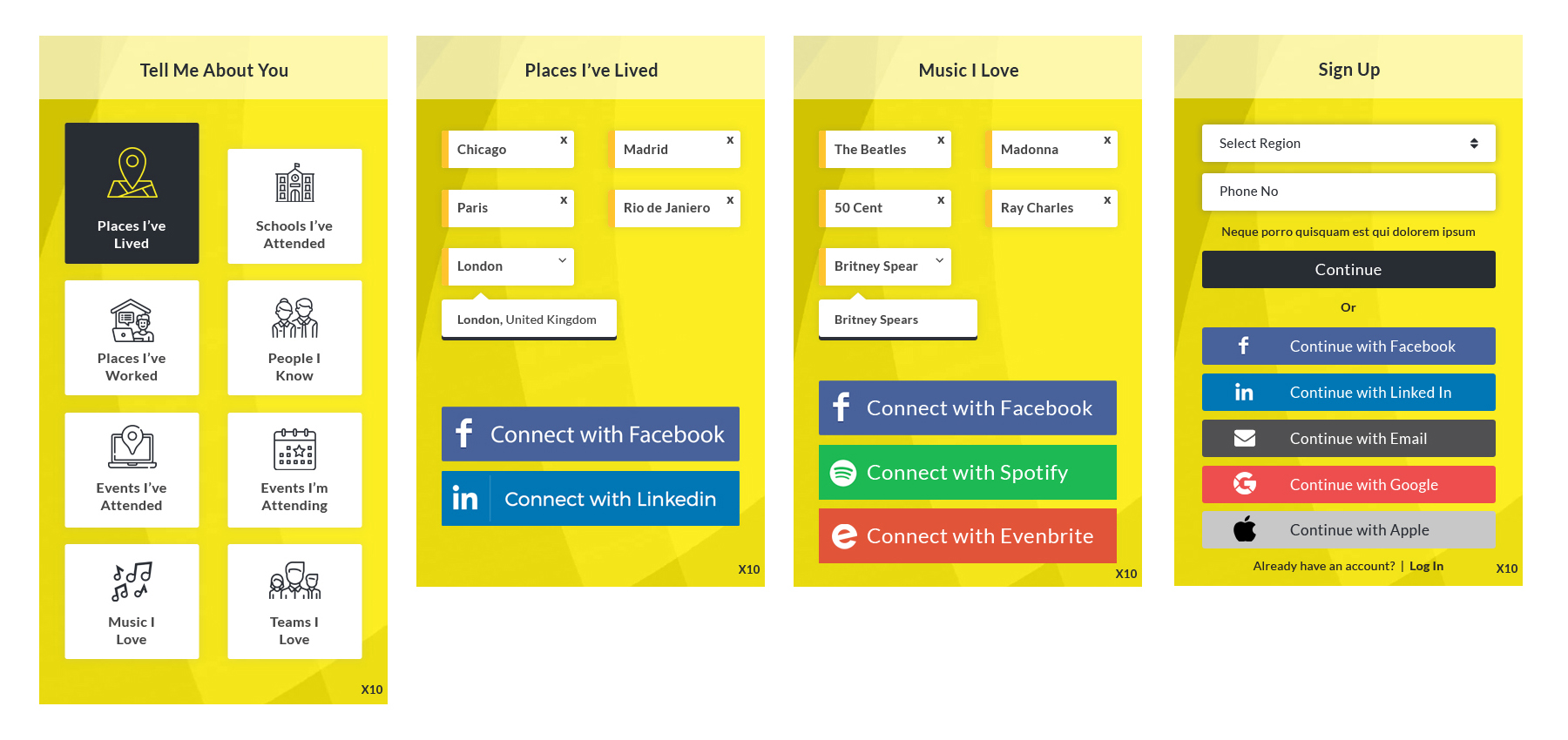 Tell Me About You

Places I've Lived

Schools I've Attended

Places I've Worked

People I Know

Events I've Attended

Events I'm Attending

Music I Love

Teams I Love

X10

Places I've Lived

Chicago x

Madrid x

Paris x

Rio de Janiero x

London

London, United Kingdom

Connect with Facebook

Connect with Linkedin

X10

Music I Love

The Beatles x

Madonna x

50 Cent x

Ray Charles x

Britney Spear

Britney Spears

Connect with Facebook

Connect with Spotify

Connect with Evenbrite

X10

Sign Up

Select Region

Phone No

Neque porro quisquam est qui dolorem ipsum

Continue

Or

Continue with Facebook

Continue with Linked In

Continue with Email

Continue with Google

Continue with Apple

Already have an account? | Log In

X10